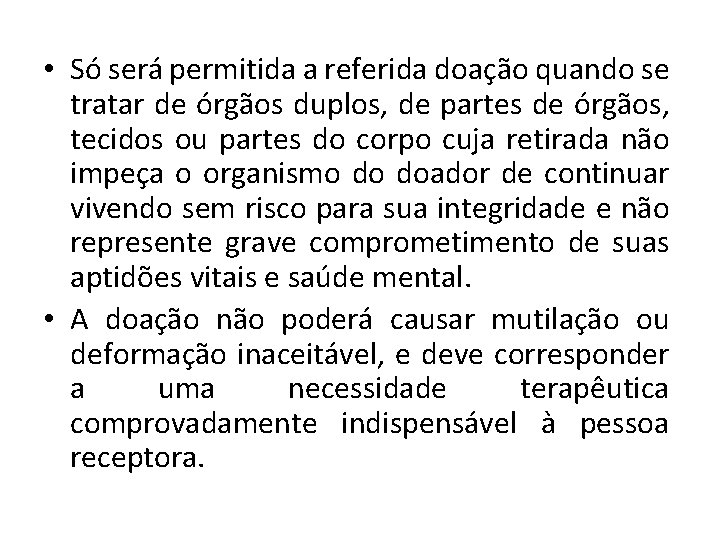 • Só será permitida a referida doação quando se tratar de órgãos duplos, de partes de órgãos, tecidos ou partes do corpo cuja retirada não impeça o organismo do doador de continuar vivendo sem risco para sua integridade e não represente grave comprometimento de suas aptidões vitais e saúde mental.

• A doação não poderá causar mutilação ou deformação inaceitável, e deve corresponder a uma necessidade terapêutica comprovadamente indispensável à pessoa receptora.